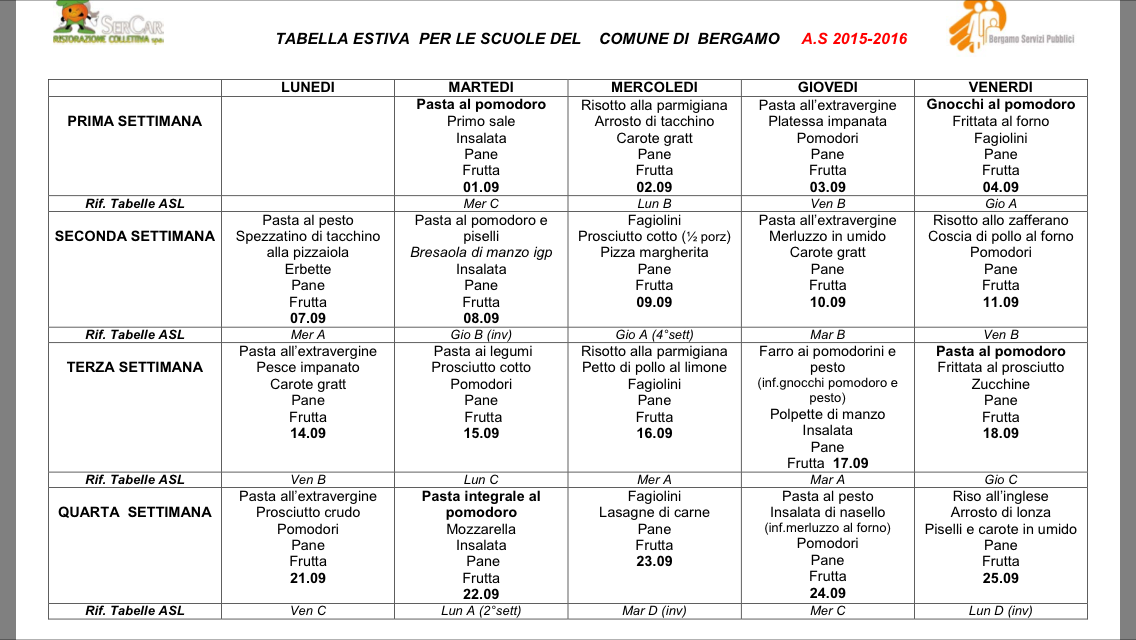 SerCar RISTORAZIONE COLLETTIVA spa

TABELLA ESTIVA PER LE SCUOLE DEL COMUNE DI BERGAMO A.S 2015-2016

Bergamo Servizi Pubblici

| | LUNEDI | MARTEDI | MERCOLEDI | GIOVEDI | VENERDI |
|---|---|---|---|---|---|
| PRIMA SETTIMANA | | Pasta al pomodoro Primo sale Insalata Pane Frutta 01.09 | Risotto alla parmigiana Arrosto di tacchino Carote gratt Pane Frutta 02.09 | Pasta all'extravergine Platessa impanata Pomodori Pane Frutta 03.09 | Gnocchi al pomodoro Frittata al forno Fagiolini Pane Frutta 04.09 |
| Rif. Tabelle ASL | | Mer C | Lun B | Ven B | Gio A |
| SECONDA SETTIMANA | Pasta al pesto Spezzatino di tacchino alla pizzaiola Erbette Pane Frutta 07.09 | Pasta al pomodoro e piselli Bresaola di manzo igp Insalata Pane Frutta 08.09 | Fagiolini Prosciutto cotto (½ porz) Pizza margherita Pane Frutta 09.09 | Pasta all'extravergine Merluzzo in umido Carote gratt Pane Frutta 10.09 | Risotto allo zafferano Coscia di pollo al forno Pomodori Pane Frutta 11.09 |
| Rif. Tabelle ASL | Mer A | Gio B (inv) | Gio A (4°sett) | Mar B | Ven B |
| TERZA SETTIMANA | Pasta all'extravergine Pesce impanato Carote gratt Pane Frutta 14.09 | Pasta ai legumi Prosciutto cotto Pomodori Pane Frutta 15.09 | Risotto alla parmigiana Petto di pollo al limone Fagiolini Pane Frutta 16.09 | Farro ai pomodorini e pesto (inf.gnocchi pomodoro e pesto) Polpette di manzo Insalata Pane Frutta 17.09 | Pasta al pomodoro Frittata al prosciutto Zucchine Pane Frutta 18.09 |
| Rif. Tabelle ASL | Ven B | Lun C | Mer A | Mar A | Gio C |
| QUARTA SETTIMANA | Pasta all'extravergine Prosciutto crudo Pomodori Pane Frutta 21.09 | Pasta integrale al pomodoro Mozzarella Insalata Pane Frutta 22.09 | Fagiolini Lasagne di carne Pane Frutta 23.09 | Pasta al pesto Insalata di nasello (inf.merluzzo al forno) Pomodori Pane Frutta 24.09 | Riso all'inglese Arrosto di lonza Piselli e carote in umido Pane Frutta 25.09 |
| Rif. Tabelle ASL | Ven C | Lun A (2°sett) | Mar D (inv) | Mer C | Lun D (inv) |